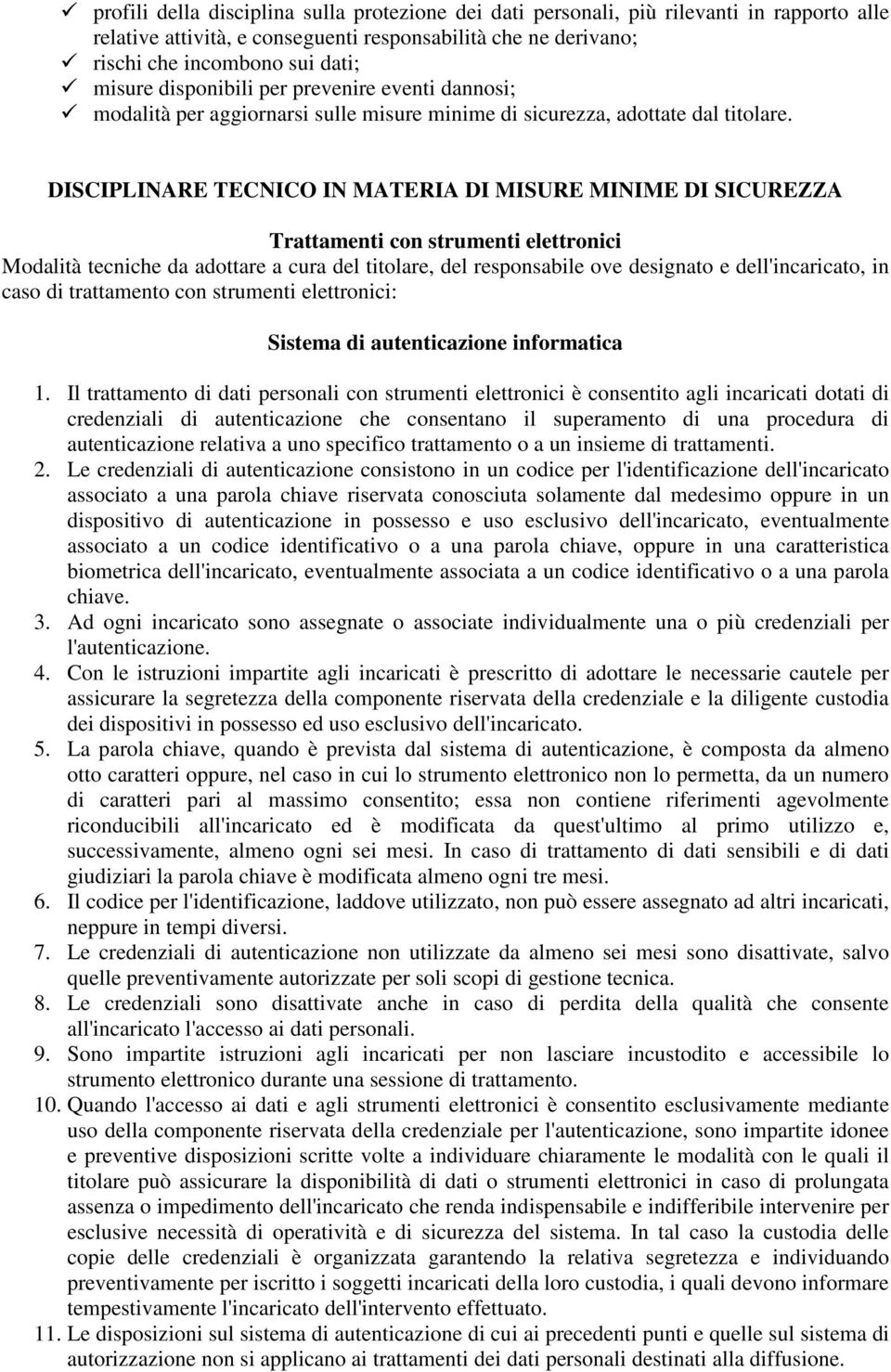 ✓ profili della disciplina sulla protezione dei dati personali, più rilevanti in rapporto alle relative attività, e conseguenti responsabilità che ne derivano;
✓ rischi che incombono sui dati;
✓ misure disponibili per prevenire eventi dannosi;
✓ modalità per aggiornarsi sulle misure minime di sicurezza, adottate dal titolare.

DISCIPLINARE TECNICO IN MATERIA DI MISURE MINIME DI SICUREZZA

Trattamenti con strumenti elettronici

Modalità tecniche da adottare a cura del titolare, del responsabile ove designato e dell'incaricato, in caso di trattamento con strumenti elettronici:

Sistema di autenticazione informatica

1. Il trattamento di dati personali con strumenti elettronici è consentito agli incaricati dotati di credenziali di autenticazione che consentano il superamento di una procedura di autenticazione relativa a uno specifico trattamento o a un insieme di trattamenti.
2. Le credenziali di autenticazione consistono in un codice per l'identificazione dell'incaricato associato a una parola chiave riservata conosciuta solamente dal medesimo oppure in un dispositivo di autenticazione in possesso e uso esclusivo dell'incaricato, eventualmente associato a un codice identificativo o a una parola chiave, oppure in una caratteristica biometrica dell'incaricato, eventualmente associata a un codice identificativo o a una parola chiave.
3. Ad ogni incaricato sono assegnate o associate individualmente una o più credenziali per l'autenticazione.
4. Con le istruzioni impartite agli incaricati è prescritto di adottare le necessarie cautele per assicurare la segretezza della componente riservata della credenziale e la diligente custodia dei dispositivi in possesso ed uso esclusivo dell'incaricato.
5. La parola chiave, quando è prevista dal sistema di autenticazione, è composta da almeno otto caratteri oppure, nel caso in cui lo strumento elettronico non lo permetta, da un numero di caratteri pari al massimo consentito; essa non contiene riferimenti agevolmente riconducibili all'incaricato ed è modificata da quest'ultimo al primo utilizzo e, successivamente, almeno ogni sei mesi. In caso di trattamento di dati sensibili e di dati giudiziari la parola chiave è modificata almeno ogni tre mesi.
6. Il codice per l'identificazione, laddove utilizzato, non può essere assegnato ad altri incaricati, neppure in tempi diversi.
7. Le credenziali di autenticazione non utilizzate da almeno sei mesi sono disattivate, salvo quelle preventivamente autorizzate per soli scopi di gestione tecnica.
8. Le credenziali sono disattivate anche in caso di perdita della qualità che consente all'incaricato l'accesso ai dati personali.
9. Sono impartite istruzioni agli incaricati per non lasciare incustodito e accessibile lo strumento elettronico durante una sessione di trattamento.
10. Quando l'accesso ai dati e agli strumenti elettronici è consentito esclusivamente mediante uso della componente riservata della credenziale per l'autenticazione, sono impartite idonee e preventive disposizioni scritte volte a individuare chiaramente le modalità con le quali il titolare può assicurare la disponibilità di dati o strumenti elettronici in caso di prolungata assenza o impedimento dell'incaricato che renda indispensabile e indifferibile intervenire per esclusive necessità di operatività e di sicurezza del sistema. In tal caso la custodia delle copie delle credenziali è organizzata garantendo la relativa segretezza e individuando preventivamente per iscritto i soggetti incaricati della loro custodia, i quali devono informare tempestivamente l'incaricato dell'intervento effettuato.
11. Le disposizioni sul sistema di autenticazione di cui ai precedenti punti e quelle sul sistema di autorizzazione non si applicano ai trattamenti dei dati personali destinati alla diffusione.